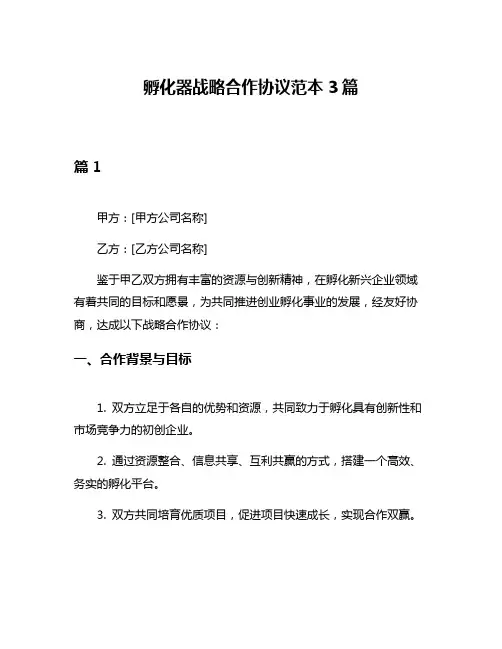 孵化器战略合作协议范本 3 篇

篇 1

甲方：[甲方公司名称]

乙方：[乙方公司名称]

鉴于甲乙双方拥有丰富的资源与创新精神，在孵化新兴企业领域有着共同的目标和愿景，为共同推进创业孵化事业的发展，经友好协商，达成以下战略合作协议：

一、合作背景与目标

1. 双方立足于各自的优势和资源，共同致力于孵化具有创新性和市场竞争力的初创企业。

2. 通过资源整合、信息共享、互利共赢的方式，搭建一个高效、务实的孵化平台。

3. 双方共同培育优质项目，促进项目快速成长，实现合作双赢。